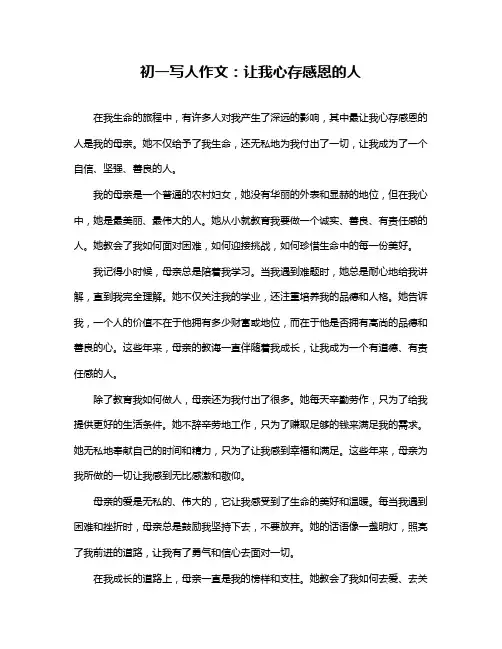 初一写人作文：让我心存感恩的人

在我生命的旅程中，有许多人对我产生了深远的影响，其中最让我心存感恩的人是我的母亲。她不仅给予了我生命，还无私地为我付出了一切，让我成为了一个自信、坚强、善良的人。

我的母亲是一个普通的农村妇女，她没有华丽的外表和显赫的地位，但在我心中，她是最美丽、最伟大的人。她从小就教育我要做一个诚实、善良、有责任感的人。她教会了我如何面对困难，如何迎接挑战，如何珍惜生命中的每一份美好。

我记得小时候，母亲总是陪着我学习。当我遇到难题时，她总是耐心地给我讲解，直到我完全理解。她不仅关注我的学业，还注重培养我的品德和人格。她告诉我，一个人的价值不在于他拥有多少财富或地位，而在于他是否拥有高尚的品德和善良的心。这些年来，母亲的教诲一直伴随着我成长，让我成为一个有道德、有责任感的人。

除了教育我如何做人，母亲还为我付出了很多。她每天辛勤劳作，只为了给我提供更好的生活条件。她不辞辛劳地工作，只为了赚取足够的钱来满足我的需求。她无私地奉献自己的时间和精力，只为了让我感到幸福和满足。这些年来，母亲为我所做的一切让我感到无比感激和敬仰。

母亲的爱是无私的、伟大的，它让我感受到了生命的美好和温暖。每当我遇到困难和挫折时，母亲总是鼓励我坚持下去，不要放弃。她的话语像一盏明灯，照亮了我前进的道路，让我有了勇气和信心去面对一切。

在我成长的道路上，母亲一直是我的榜样和支柱。她教会了我如何去爱、去关